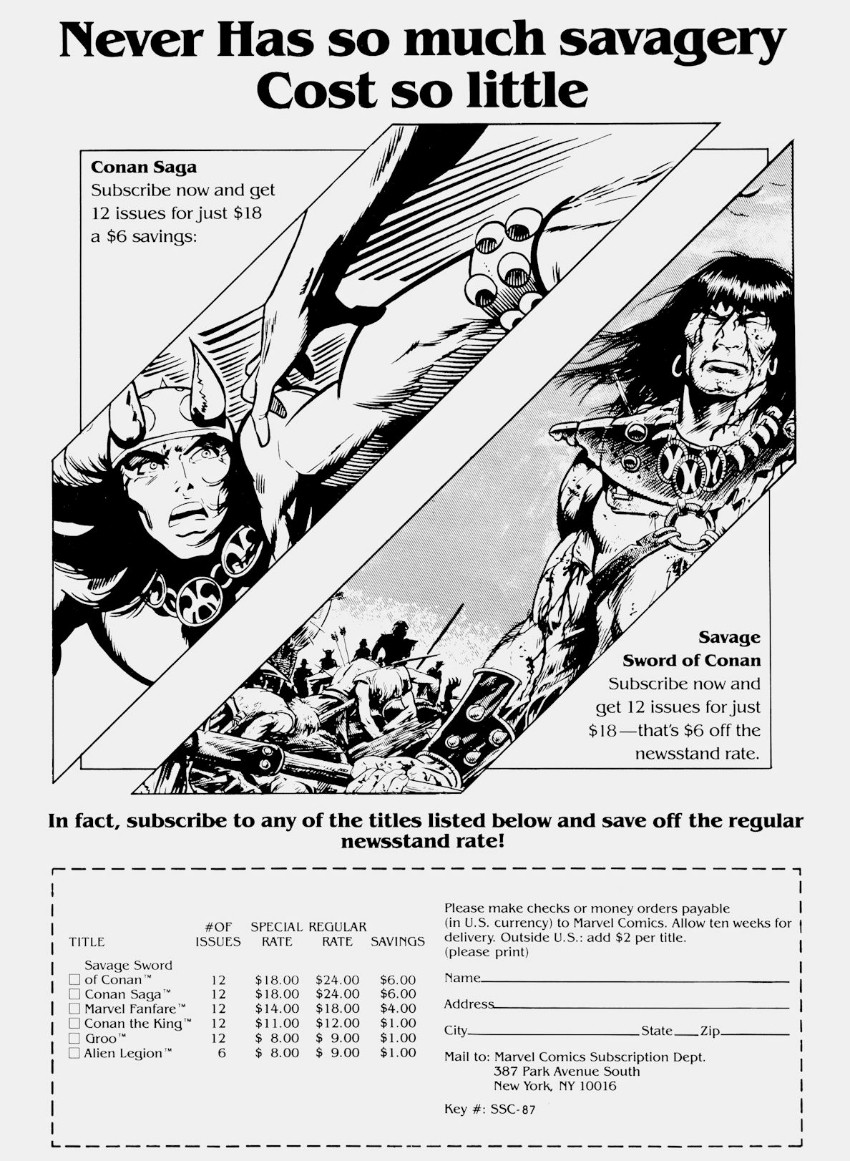 Never Has so much savagery Cost so little

Conan Saga
Subscribe now and get 12 issues for just $18 a $6 savings:

Savage Sword of Conan
Subscribe now and get 12 issues for just $18—that's $6 off the newsstand rate.

In fact, subscribe to any of the titles listed below and save off the regular newsstand rate!

| TITLE | #OF ISSUES | SPECIAL RATE | REGULAR RATE | SAVINGS |
|---|---|---|---|---|
| ☐ Savage Sword of Conan™ | 12 | $18.00 | $24.00 | $6.00 |
| ☐ Conan Saga™ | 12 | $18.00 | $24.00 | $6.00 |
| ☐ Marvel Fanfare™ | 12 | $14.00 | $18.00 | $4.00 |
| ☐ Conan the King™ | 12 | $11.00 | $12.00 | $1.00 |
| ☐ Groo™ | 12 | $ 8.00 | $ 9.00 | $1.00 |
| ☐ Alien Legion™ | 6 | $ 8.00 | $ 9.00 | $1.00 |

Please make checks or money orders payable (in U.S. currency) to Marvel Comics. Allow ten weeks for delivery. Outside U.S.: add $2 per title.
(please print)

Name____

Address____

City____ State____ Zip____

Mail to: Marvel Comics Subscription Dept.
387 Park Avenue South
New York, NY 10016

Key #: SSC-87